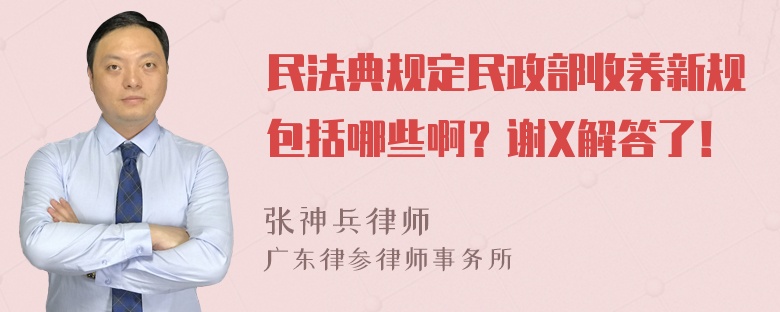 民法典规定民政部收养新规包括哪些啊？谢X解答了！

张神兵律师

广东律参律师事务所